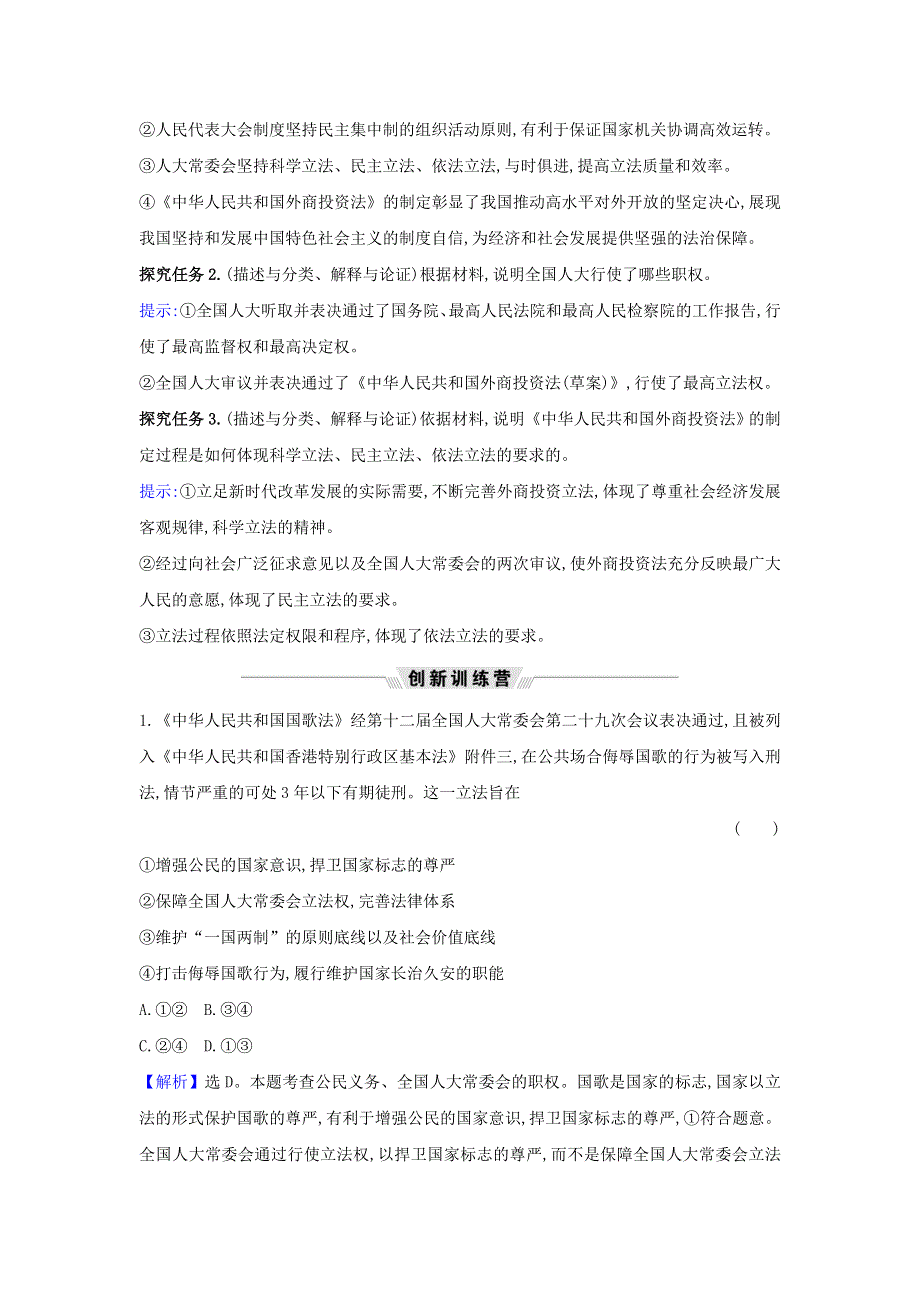 ②人民代表大会制度坚持民主集中制的组织活动原则,有利于保证国家机关协调高效运转。

③人大常委会坚持科学立法、民主立法、依法立法,与时俱进,提高立法质量和效率。

④《中华人民共和国外商投资法》的制定彰显了我国推动高水平对外开放的坚定决心,展现我国坚持和发展中国特色社会主义的制度自信,为经济和社会发展提供坚强的法治保障。

探究任务 2.(描述与分类、解释与论证)根据材料,说明全国人大行使了哪些职权。

提示:①全国人大听取并表决通过了国务院、最高人民法院和最高人民检察院的工作报告,行使了最高监督权和最高决定权。

②全国人大审议并表决通过了《中华人民共和国外商投资法(草案)》,行使了最高立法权。

探究任务 3.(描述与分类、解释与论证)依据材料,说明《中华人民共和国外商投资法》的制定过程是如何体现科学立法、民主立法、依法立法的要求的。

提示:①立足新时代改革发展的实际需要,不断完善外商投资立法,体现了尊重社会经济发展客观规律,科学立法的精神。

②经过向社会广泛征求意见以及全国人大常委会的两次审议,使外商投资法充分反映最广大人民的意愿,体现了民主立法的要求。

③立法过程依照法定权限和程序,体现了依法立法的要求。

创新训练营

1.《中华人民共和国国歌法》经第十二届全国人大常委会第二十九次会议表决通过,且被列入《中华人民共和国香港特别行政区基本法》附件三,在公共场合侮辱国歌的行为被写入刑法,情节严重的可处 3 年以下有期徒刑。这一立法旨在

( )

①增强公民的国家意识,捍卫国家标志的尊严

②保障全国人大常委会立法权,完善法律体系

③维护“一国两制”的原则底线以及社会价值底线

④打击侮辱国歌行为,履行维护国家长治久安的职能

A.①② B.③④

C.②④ D.①③

【解析】选 D。本题考查公民义务、全国人大常委会的职权。国歌是国家的标志,国家以立法的形式保护国歌的尊严,有利于增强公民的国家意识,捍卫国家标志的尊严,①符合题意。全国人大常委会通过行使立法权,以捍卫国家标志的尊严,而不是保障全国人大常委会立法